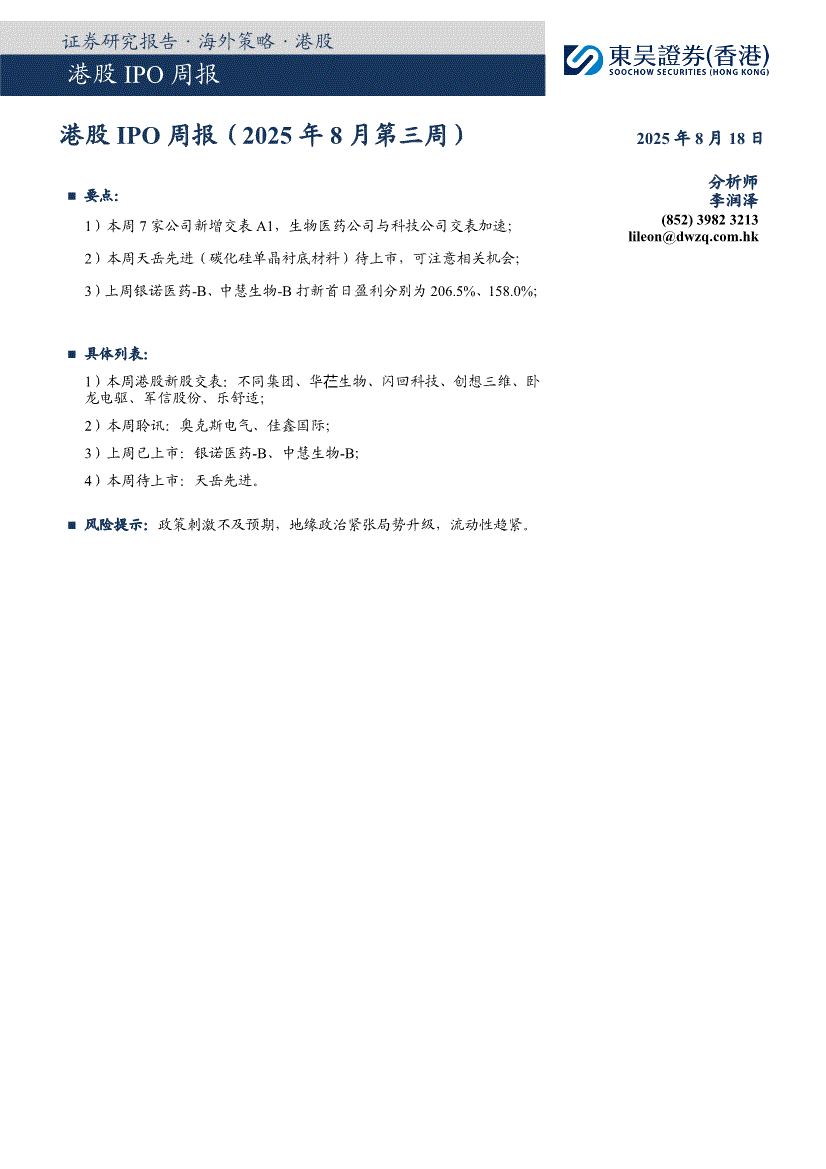 证券研究报告 · 海外策略 · 港股

港股 IPO 周报

東吳證券(香港)
SOOCHOW SECURITIES (HONG KONG)

港股 IPO 周报（2025 年 8 月第三周）

2025 年 8 月 18 日

分析师
李润泽
(852) 3982 3213
lileon@dwzq.com.hk

■ 要点:

1）本周 7 家公司新增交表 A1，生物医药公司与科技公司交表加速;

2）本周天岳先进（碳化硅单晶衬底材料）待上市，可注意相关机会;

3）上周银诺医药-B、中慧生物-B 打新首日盈利分别为 206.5%、158.0%;

■ 具体列表:

1）本周港股新股交表：不同集团、华芢生物、闪回科技、创想三维、卧龙电驱、军信股份、乐舒适;

2）本周聆讯：奥克斯电气、佳鑫国际;

3）上周已上市：银诺医药-B、中慧生物-B;

4）本周待上市：天岳先进。

■ 风险提示：政策刺激不及预期，地缘政治紧张局势升级，流动性趋紧。